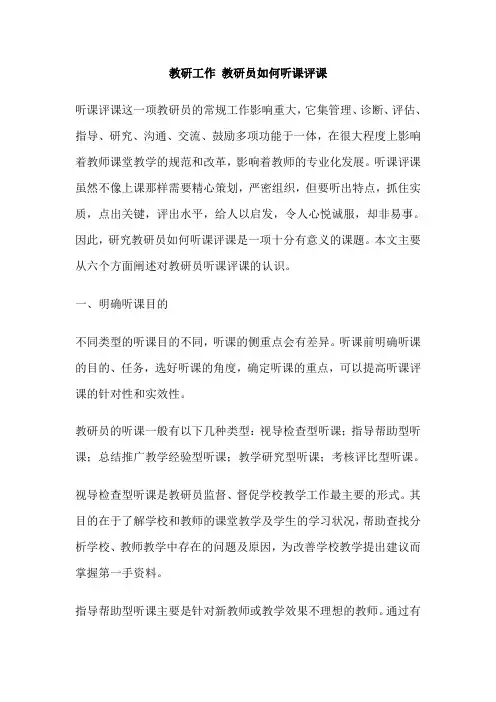 教研工作 教研员如何听课评课

听课评课这一项教研员的常规工作影响重大，它集管理、诊断、评估、指导、研究、沟通、交流、鼓励多项功能于一体，在很大程度上影响着教师课堂教学的规范和改革，影响着教师的专业化发展。听课评课虽然不像上课那样需要精心策划，严密组织，但要听出特点，抓住实质，点出关键，评出水平，给人以启发，令人心悦诚服，却非易事。因此，研究教研员如何听课评课是一项十分有意义的课题。本文主要从六个方面阐述对教研员听课评课的认识。

一、明确听课目的

不同类型的听课目的不同，听课的侧重点会有差异。听课前明确听课的目的、任务，选好听课的角度，确定听课的重点，可以提高听课评课的针对性和实效性。

教研员的听课一般有以下几种类型：视导检查型听课；指导帮助型听课；总结推广教学经验型听课；教学研究型听课；考核评比型听课。

视导检查型听课是教研员监督、督促学校教学工作最主要的形式。其目的在于了解学校和教师的课堂教学及学生的学习状况，帮助查找分析学校、教师教学中存在的问题及原因，为改善学校教学提出建议而掌握第一手资料。

指导帮助型听课主要是针对新教师或教学效果不理想的教师。通过有